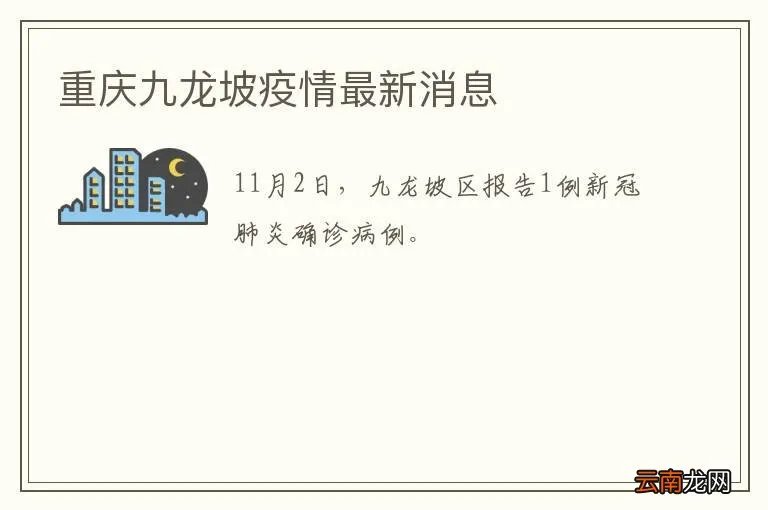 重庆九龙坡疫情最新消息

11月2日，九龙坡区报告1例新冠肺炎确诊病例。

云南龙网